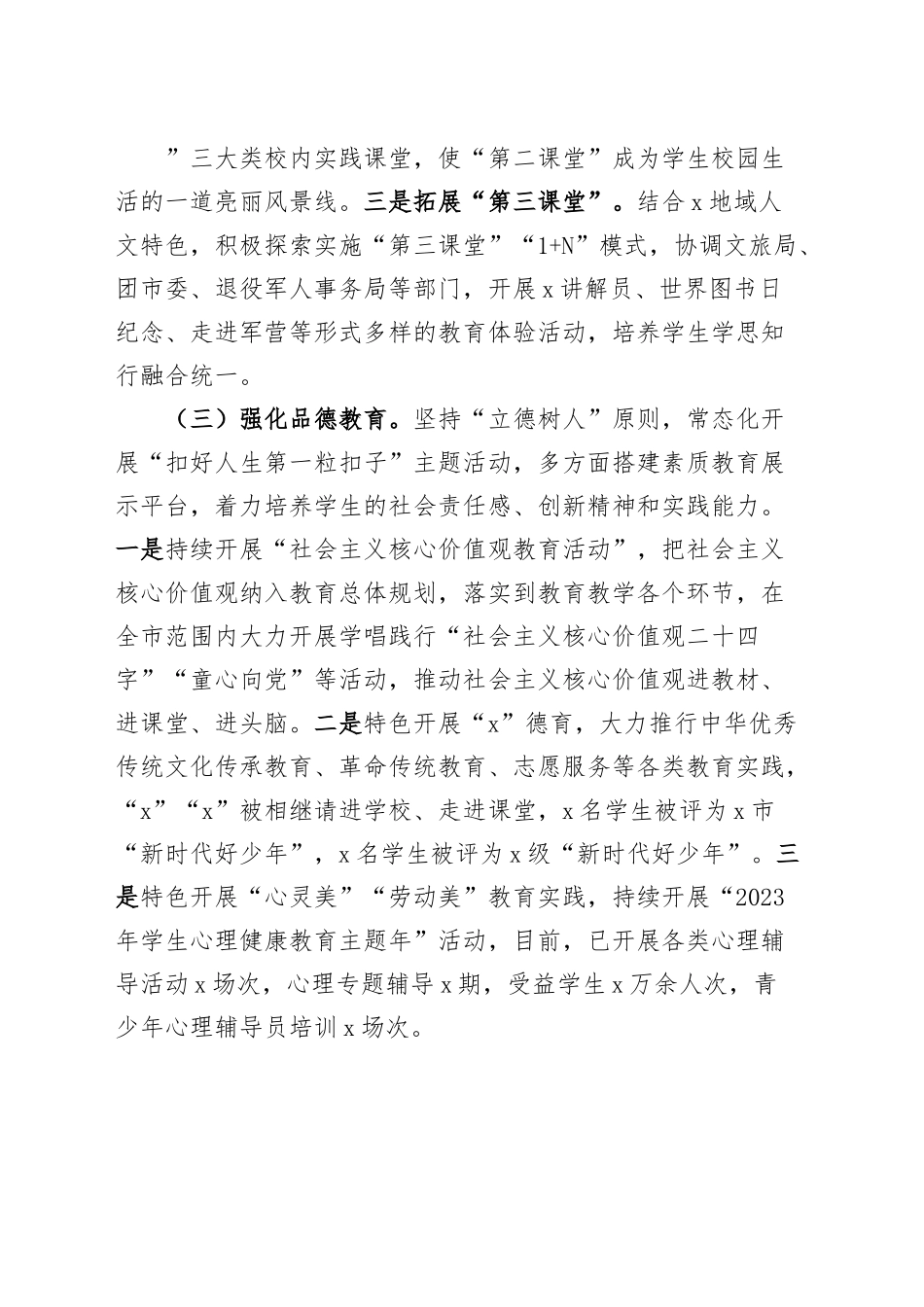 ”三大类校内实践课堂，使“第二课堂”成为学生校园生活的一道亮丽风景线。三是拓展“第三课堂”。结合x地域人文特色，积极探索实施“第三课堂”“1+N”模式，协调文旅局、团市委、退役军人事务局等部门，开展x讲解员、世界图书日纪念、走进军营等形式多样的教育体验活动，培养学生学思知行融合统一。

（三）强化品德教育。坚持“立德树人”原则，常态化开展“扣好人生第一粒扣子”主题活动，多方面搭建素质教育展示平台，着力培养学生的社会责任感、创新精神和实践能力。一是持续开展“社会主义核心价值观教育活动”，把社会主义核心价值观纳入教育总体规划，落实到教育教学各个环节，在全市范围内大力开展学唱践行“社会主义核心价值观二十四字”“童心向党”等活动，推动社会主义核心价值观进教材、进课堂、进头脑。二是特色开展“x”德育，大力推行中华优秀传统文化传承教育、革命传统教育、志愿服务等各类教育实践，“x”“x”被相继请进学校、走进课堂，x名学生被评为x市“新时代好少年”，x名学生被评为x级“新时代好少年”。三是特色开展“心灵美”“劳动美”教育实践，持续开展“2023年学生心理健康教育主题年”活动，目前，已开展各类心理辅导活动x场次，心理专题辅导x期，受益学生x万余人次，青少年心理辅导员培训x场次。